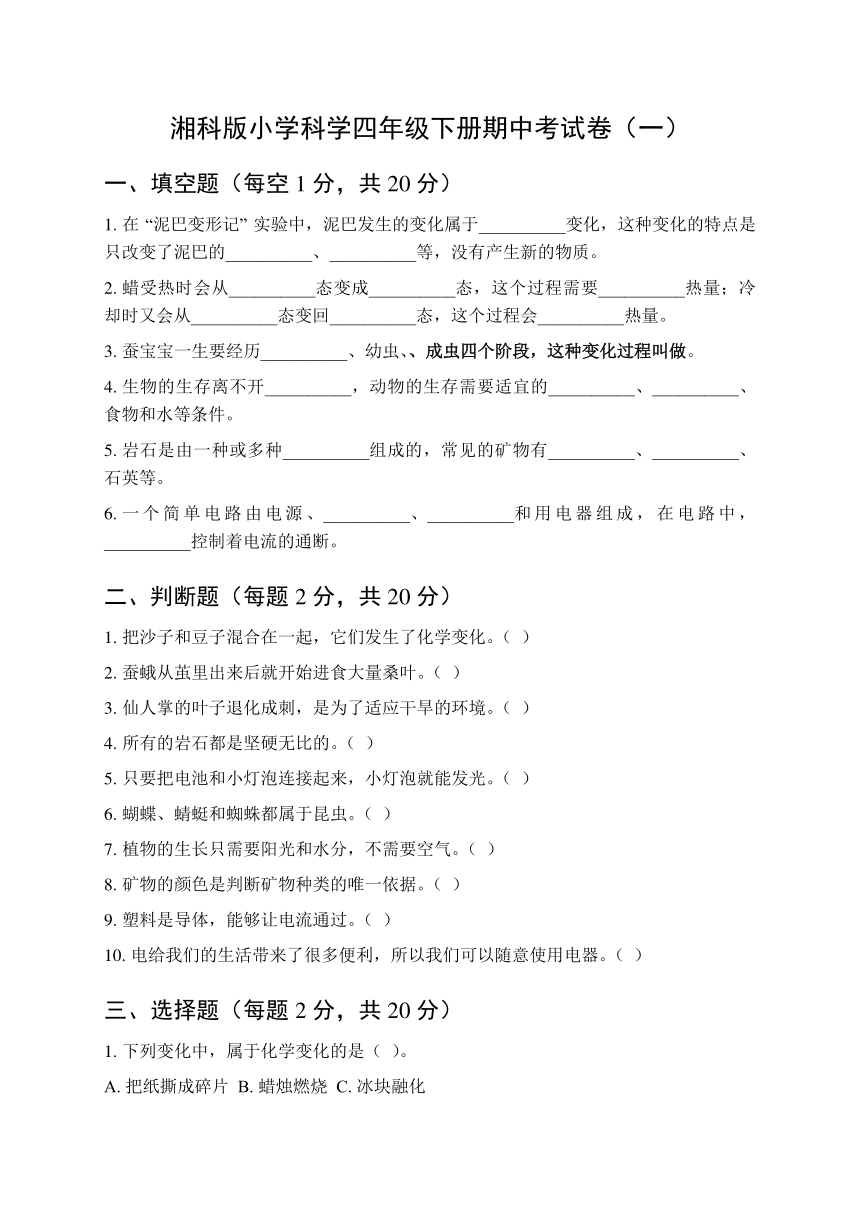 湘科版小学科学四年级下册期中考试卷（一）

一、填空题（每空 1 分，共 20 分）

1. 在 “泥巴变形记” 实验中，泥巴发生的变化属于__________变化，这种变化的特点是只改变了泥巴的__________、__________等，没有产生新的物质。

2. 蜡受热时会从__________态变成__________态，这个过程需要__________热量；冷却时又会从__________态变回__________态，这个过程会__________热量。

3. 蚕宝宝一生要经历__________、幼虫、、成虫四个阶段，这种变化过程叫做。

4. 生物的生存离不开__________，动物的生存需要适宜的__________、__________、食物和水等条件。

5. 岩石是由一种或多种__________组成的，常见的矿物有__________、__________、石英等。

6. 一个简单电路由电源、__________、__________和用电器组成，在电路中，__________控制着电流的通断。

二、判断题（每题 2 分，共 20 分）

1. 把沙子和豆子混合在一起，它们发生了化学变化。（ ）

2. 蚕蛾从茧里出来后就开始进食大量桑叶。（ ）

3. 仙人掌的叶子退化成刺，是为了适应干旱的环境。（ ）

4. 所有的岩石都是坚硬无比的。（ ）

5. 只要把电池和小灯泡连接起来，小灯泡就能发光。（ ）

6. 蝴蝶、蜻蜓和蜘蛛都属于昆虫。（ ）

7. 植物的生长只需要阳光和水分，不需要空气。（ ）

8. 矿物的颜色是判断矿物种类的唯一依据。（ ）

9. 塑料是导体，能够让电流通过。（ ）

10. 电给我们的生活带来了很多便利，所以我们可以随意使用电器。（ ）

三、选择题（每题 2 分，共 20 分）

1. 下列变化中，属于化学变化的是（ ）。

A. 把纸撕成碎片 B. 蜡烛燃烧 C. 冰块融化